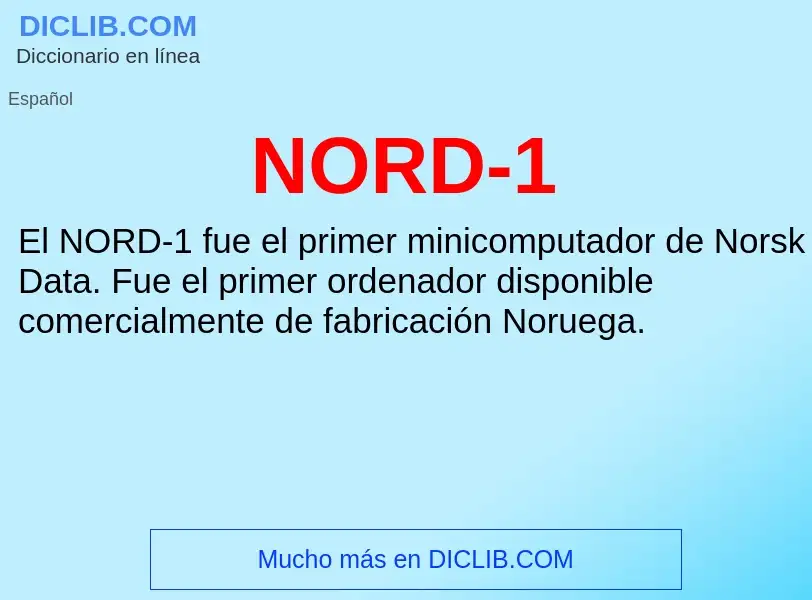 DICLIB.COM
Diccionario en línea

Español

NORD-1

El NORD-1 fue el primer minicomputador de Norsk Data. Fue el primer ordenador disponible comercialmente de fabricación Noruega.

Mucho más en DICLIB.COM